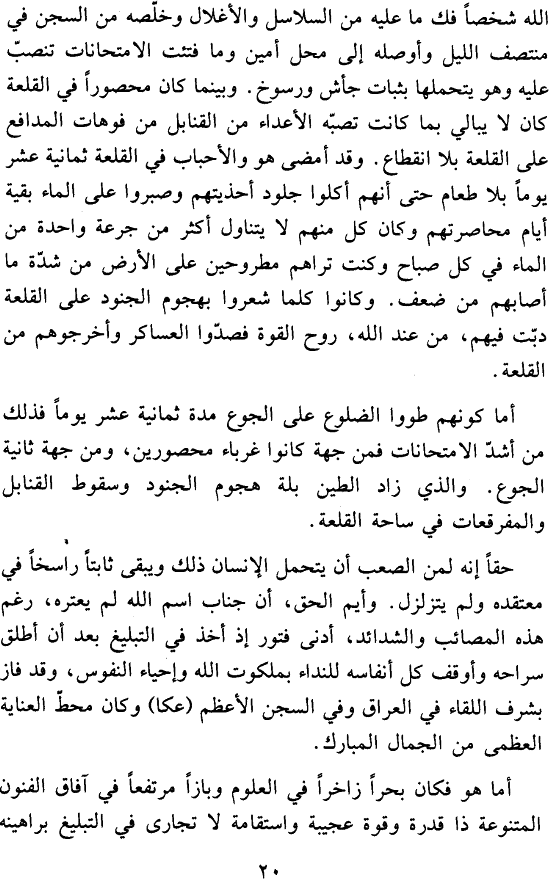 الله شخصاً فك ما عليه من السلاسل والأغلال وخلّصه من السجن في منتصف الليل وأوصله إلى محل أمين وما فتئت الامتحانات تنصبّ عليه وهو يتحملها بثبات جأش ورسوخ. وبينما كان محصوراً في القلعة كان لا يبالي بما كانت تصبّه الأعداء من القنابل من فوهات المدافع على القلعة بلا انقطاع. وقد أمضى هو والأحباب في القلعة ثمانية عشر يوماً بلا طعام حتى أنهم أكلوا جلود أحذيتهم وصبروا على الماء بقية أيام محاصرتهم وكان كل منهم لا يتناول أكثر من جرعة واحدة من الماء في كل صباح وكنت تراهم مطروحين على الأرض من شدّة ما أصابهم من ضعف. وكانوا كلما شعروا بهجوم الجنود على القلعة دبّت فيهم، من عند الله، روح القوة فصدّوا العساكر وأخرجوهم من القلعة.

أما كونهم طووا الضلوع على الجوع مدة ثمانية عشر يوماً فذلك من أشدّ الامتحانات فمن جهة كانوا غرباء محصورين، ومن جهة ثانية الجوع. والذي زاد الطين بلة هجوم الجنود وسقوط القنابل والمفرقعات في ساحة القلعة.

حقاً إنه لمن الصعب أن يتحمل الإنسان ذلك ويبقى ثابتاً راسخاً في معتقده ولم يتزلزل. وأيم الحق، أن جناب اسم الله لم يعتره، رغم هذه المصائب والشدائد، أدنى فتور إذ أخذ في التبليغ بعد أن أطلق سراحه وأوقف كل أنفاسه للنداء بملكوت الله وإحياء النفوس، وقد فاز بشرف اللقاء في العراق وفي السجن الأعظم (عكا) وكان محطّ العناية العظمى من الجمال المبارك.

أما هو فكان بحراً زاخراً في العلوم وبازاً مرتفعاً في آفاق الفنون المتنوعة ذا قدرة وقوة عجيبة واستقامة لا تجارى في التبليغ براهينه

٢٠